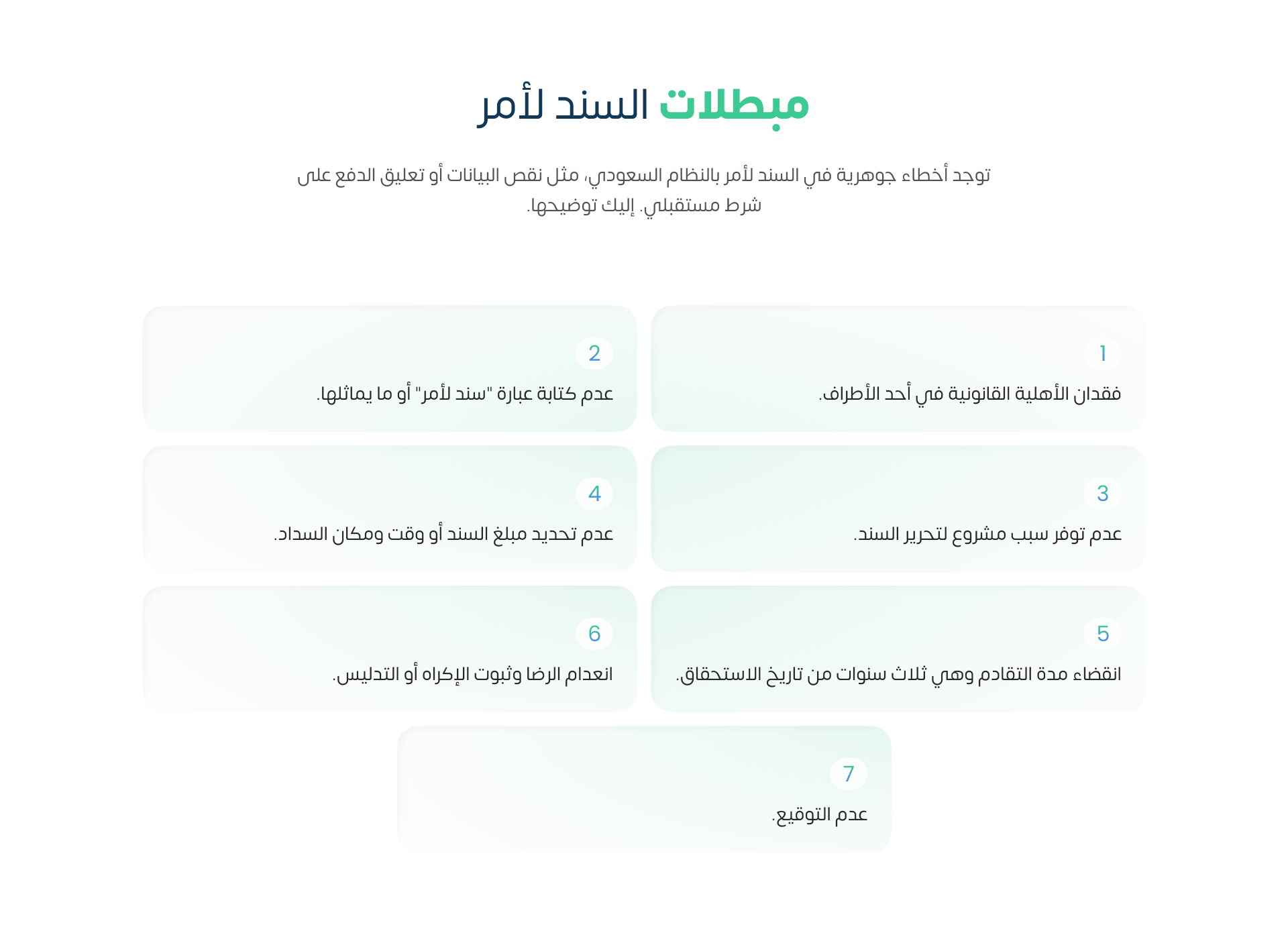 مبطلات السند لأمر

توجد أخطاء جوهرية في السند لأمر بالنظام السعودي، مثل نقص البيانات أو تعليق الدفع على شرط مستقبلي. إليك توضيحها.

1
فقدان الأهلية القانونية في أحد الأطراف.

2
عدم كتابة عبارة "سند لأمر" أو ما يماثلها.

3
عدم توفر سبب مشروع لتحرير السند.

4
عدم تحديد مبلغ السند أو وقت ومكان السداد.

5
انقضاء مدة التقادم وهي ثلاث سنوات من تاريخ الاستحقاق.

6
انعدام الرضا وثبوت الإكراه أو التدليس.

7
عدم التوقيع.